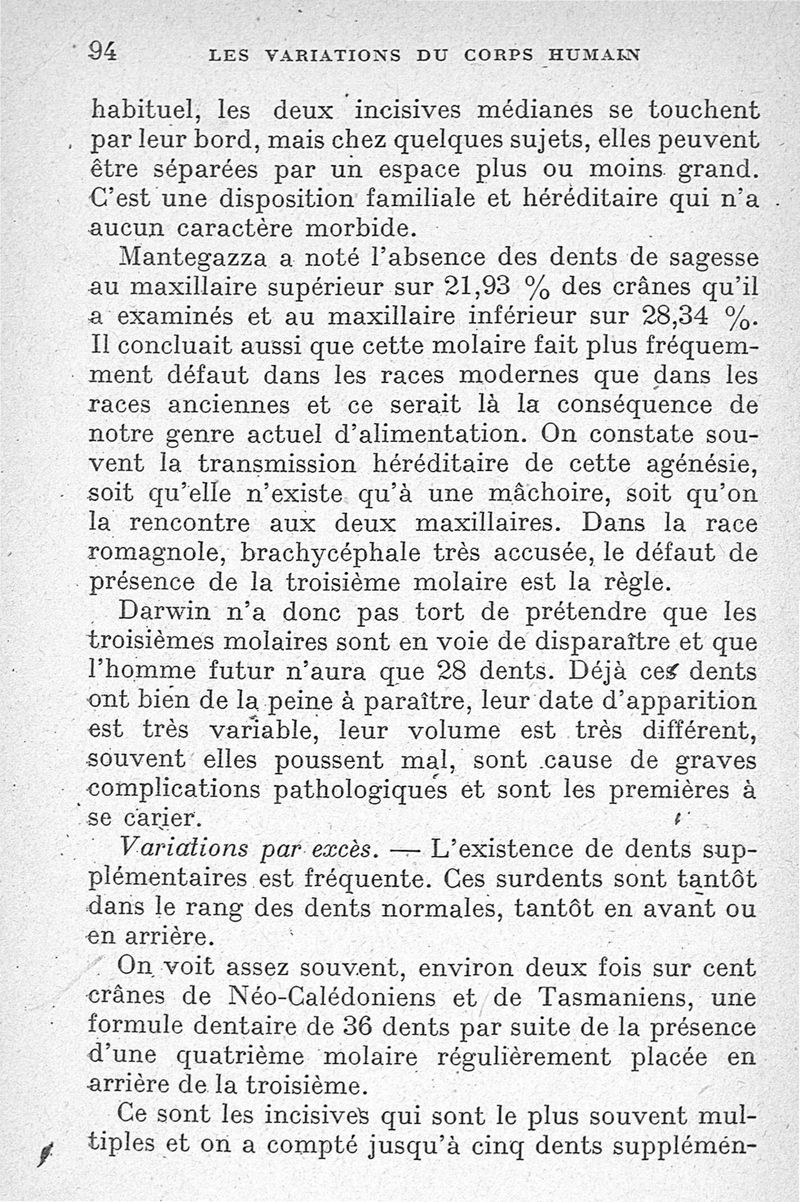 94 LES VARIATIONS DU CORPS HUMAIN

habituel, les deux incisives médianes se touchent par leur bord, mais chez quelques sujets, elles peuvent être séparées par un espace plus ou moins grand. C'est une disposition familiale et héréditaire qui n'a aucun caractère morbide.

Mantegazza a noté l'absence des dents de sagesse au maxillaire supérieur sur 21,93 % des crânes qu'il a examinés et au maxillaire inférieur sur 28,34 %. Il concluait aussi que cette molaire fait plus fréquemment défaut dans les races modernes que dans les races anciennes et ce serait là la conséquence de notre genre actuel d'alimentation. On constate souvent la transmission héréditaire de cette agénésie, soit qu'elle n'existe qu'à une mâchoire, soit qu'on la rencontre aux deux maxillaires. Dans la race romagnole, brachycéphale très accusée, le défaut de présence de la troisième molaire est la règle.

Darwin n'a donc pas tort de prétendre que les troisièmes molaires sont en voie de disparaître et que l'homme futur n'aura que 28 dents. Déjà ces dents ont bien de la peine à paraître, leur date d'apparition est très variable, leur volume est très différent, souvent elles poussent mal, sont cause de graves complications pathologiques et sont les premières à se carier.

Variations par excès. — L'existence de dents supplémentaires est fréquente. Ces surdents sont tantôt dans le rang des dents normales, tantôt en avant ou en arrière.

On voit assez souvent, environ deux fois sur cent crânes de Néo-Calédoniens et de Tasmaniens, une formule dentaire de 36 dents par suite de la présence d'une quatrième molaire régulièrement placée en arrière de la troisième.

Ce sont les incisives qui sont le plus souvent multiples et on a compté jusqu'à cinq dents supplémen-